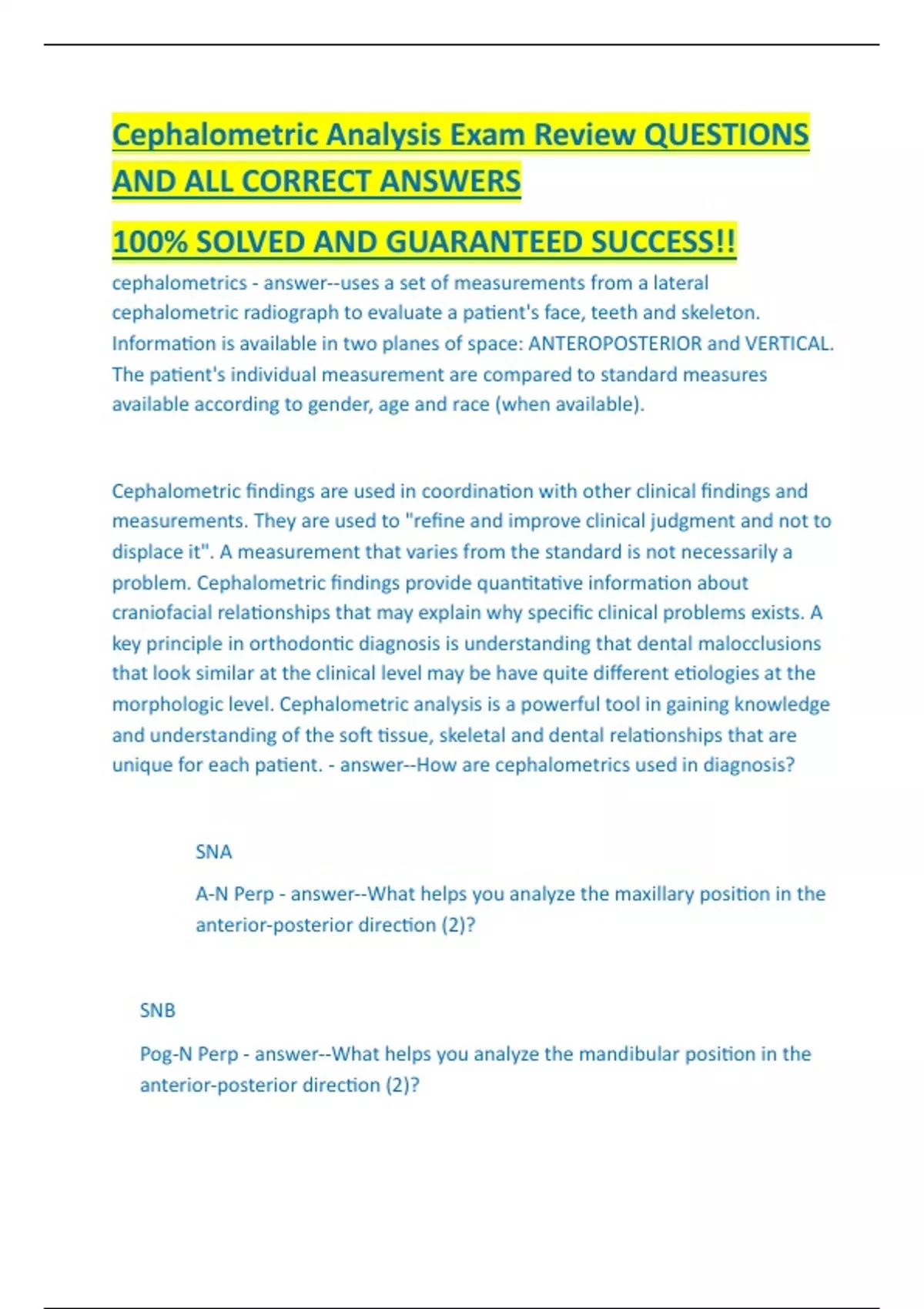 Cephalometric Analysis Exam Review QUESTIONS AND ALL CORRECT ANSWERS

100% SOLVED AND GUARANTEED SUCCESS!!

cephalometrics - answer--uses a set of measurements from a lateral cephalometric radiograph to evaluate a patient's face, teeth and skeleton. Information is available in two planes of space: ANTEROPOSTERIOR and VERTICAL. The patient's individual measurement are compared to standard measures available according to gender, age and race (when available).

Cephalometric findings are used in coordination with other clinical findings and measurements. They are used to "refine and improve clinical judgment and not to displace it". A measurement that varies from the standard is not necessarily a problem. Cephalometric findings provide quantitative information about craniofacial relationships that may explain why specific clinical problems exists. A key principle in orthodontic diagnosis is understanding that dental malocclusions that look similar at the clinical level may be have quite different etiologies at the morphologic level. Cephalometric analysis is a powerful tool in gaining knowledge and understanding of the soft tissue, skeletal and dental relationships that are unique for each patient. - answer--How are cephalometrics used in diagnosis?

SNA

A-N Perp - answer--What helps you analyze the maxillary position in the anterior-posterior direction (2)?

SNB

Pog-N Perp - answer--What helps you analyze the mandibular position in the anterior-posterior direction (2)?